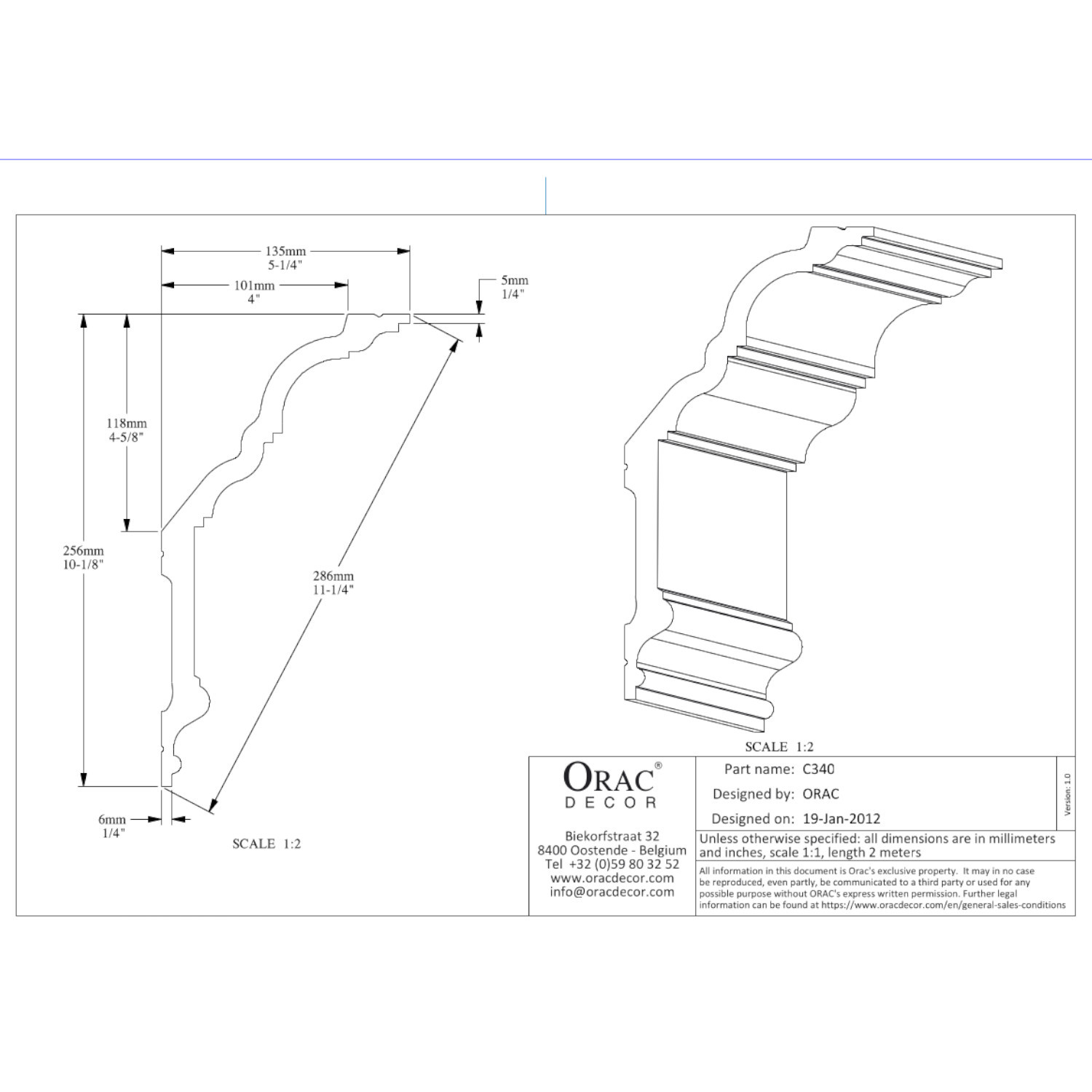 135mm
5-1/4"

101mm
4"

5mm
1/4"

118mm
4-5/8"

256mm
10-1/8"

286mm
11-1/4"

6mm
1/4"

SCALE 1:2

SCALE 1:2

ORAC®
DECOR

Biekorfstraat 32
8400 Oostende - Belgium
Tel +32 (0)59 80 32 52
www.oracdecor.com
info@oracdecor.com

Part name: C340
Designed by: ORAC
Designed on: 19-Jan-2012

Version: 1.0

Unless otherwise specified: all dimensions are in millimeters and inches, scale 1:1, length 2 meters

All information in this document is Orac's exclusive property. It may in no case be reproduced, even partly, be communicated to a third party or used for any possible purpose without ORAC's express written permission. Further legal information can be found at https://www.oracdecor.com/en/general-sales-conditions